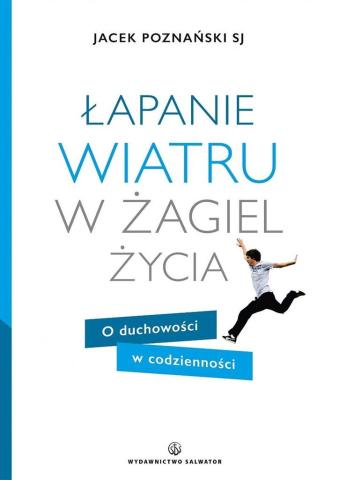 JACEK POZNAŃSKI SJ

ŁAPANIE
WIATRU
W ŻAGIEL
ŻYCIA

O duchowości
w codzienności

WYDAWNICTWO SALWATOR